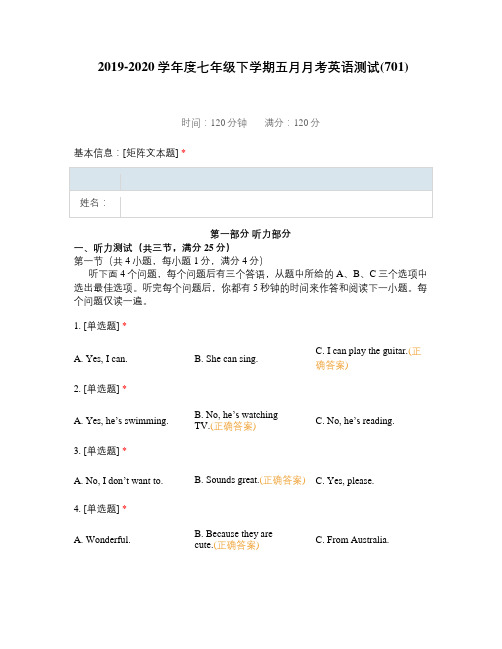 2019-2020 学年度七年级下学期五月月考英语测试(701)

时间：120 分钟　　满分：120 分

基本信息：[矩阵文本题] *

| | |
|---|---|
| 姓名： | |

第一部分 听力部分

一、听力测试（共三节，满分 25 分）

第一节（共 4 小题，每小题 1 分，满分 4 分）

听下面 4 个问题，每个问题后有三个答语，从题中所给的 A、B、C 三个选项中选出最佳选项。听完每个问题后，你都有 5 秒钟的时间来作答和阅读下一小题。每个问题仅读一遍。

1. [单选题] *

A. Yes, I can.　　B. She can sing.　　C. I can play the guitar.(正确答案)

2. [单选题] *

A. Yes, he's swimming.　　B. No, he's watching TV.(正确答案)　　C. No, he's reading.

3. [单选题] *

A. No, I don't want to.　　B. Sounds great.(正确答案)　　C. Yes, please.

4. [单选题] *

A. Wonderful.　　B. Because they are cute.(正确答案)　　C. From Australia.